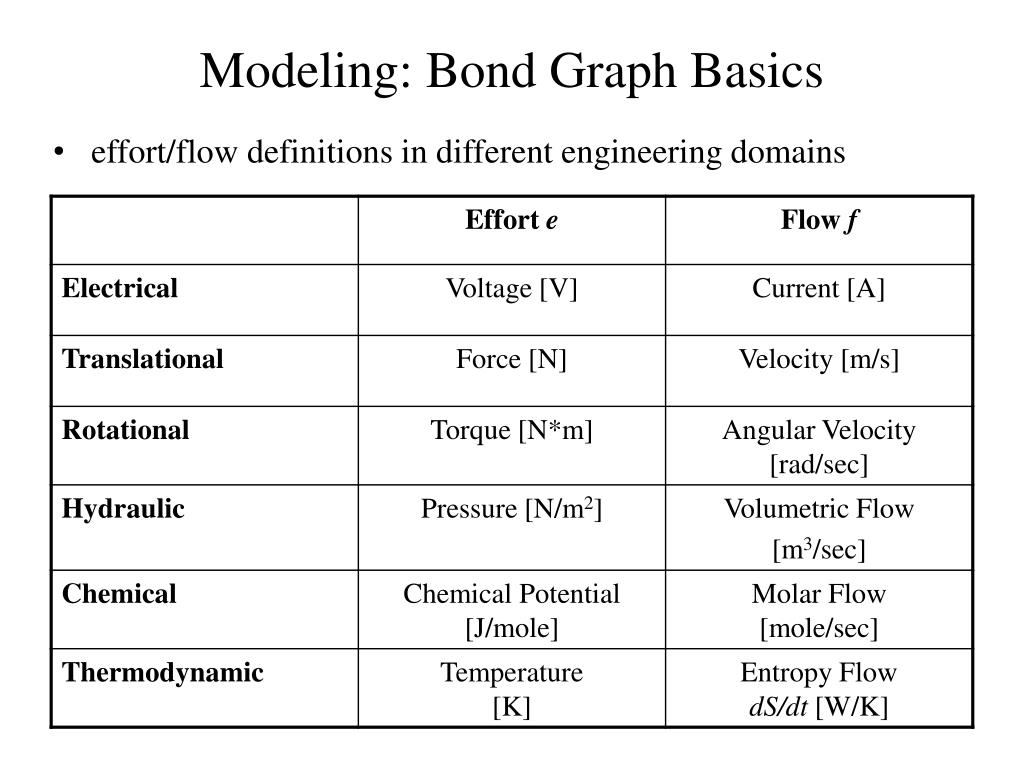 Modeling: Bond Graph Basics

• effort/flow definitions in different engineering domains

| | Effort $e$ | Flow $f$ |
|---|---|---|
| Electrical | Voltage [V] | Current [A] |
| Translational | Force [N] | Velocity [m/s] |
| Rotational | Torque [N*m] | Angular Velocity [rad/sec] |
| Hydraulic | Pressure [N/m$^2$] | Volumetric Flow [m$^3$/sec] |
| Chemical | Chemical Potential [J/mole] | Molar Flow [mole/sec] |
| Thermodynamic | Temperature [K] | Entropy Flow $dS/dt$ [W/K] |